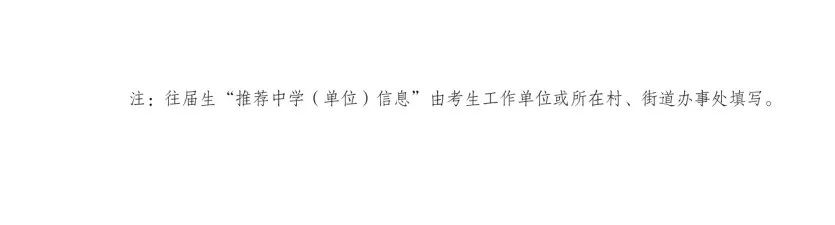 注：往届生“推荐中学（单位）信息”由考生工作单位或所在村、街道办事处填写。